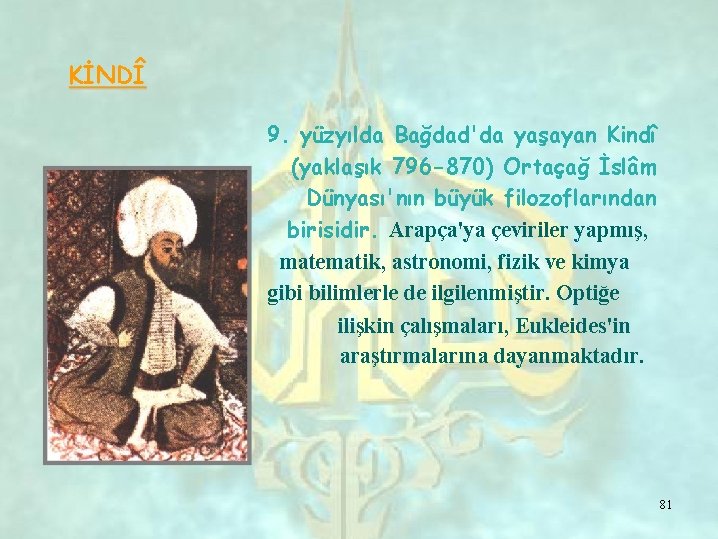 KİNDÎ

9. yüzyılda Bağdad'da yaşayan Kindî (yaklaşık 796-870) Ortaçağ İslâm Dünyası'nın büyük filozoflarından birisidir. Arapça'ya çeviriler yapmış, matematik, astronomi, fizik ve kimya gibi bilimlerle de ilgilenmiştir. Optiğe ilişkin çalışmaları, Eukleides'in araştırmalarına dayanmaktadır.

81